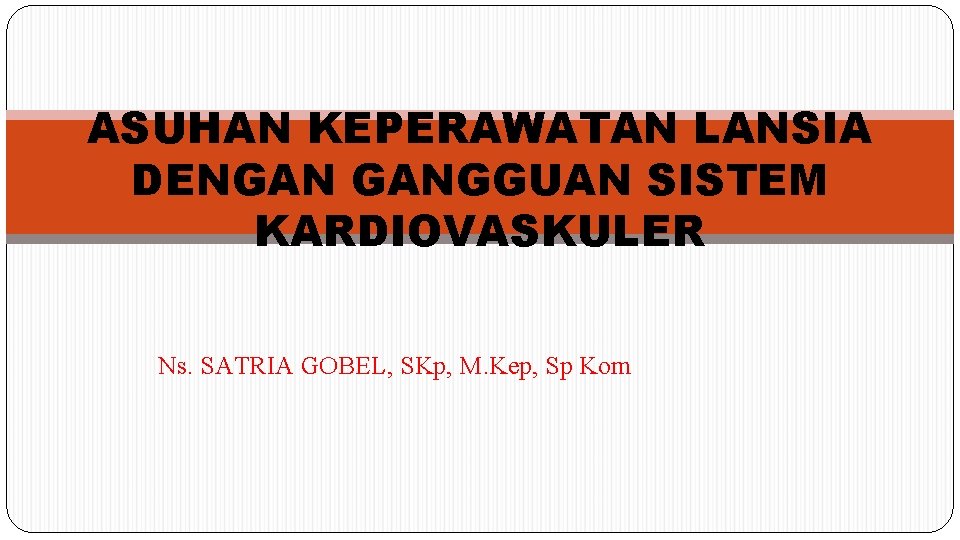 ASUHAN KEPERAWATAN LANSIA DENGAN GANGGUAN SISTEM KARDIOVASKULER

Ns. SATRIA GOBEL, SKp, M.Kep, Sp Kom